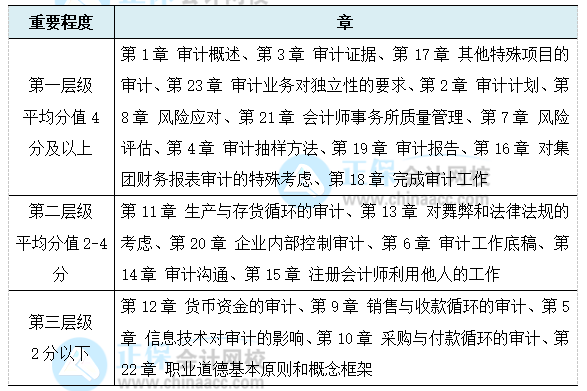 | 重要程度 | 章 |
|---|---|
| 第一层级 平均分值 4 分及以上 | 第 1 章 审计概述、第 3 章 审计证据、第 17 章 其他特殊项目的审计、第 23 章 审计业务对独立性的要求、第 2 章 审计计划、第 8 章 风险应对、第 21 章 会计师事务所质量管理、第 7 章 风险评估、第 4 章 审计抽样方法、第 19 章 审计报告、第 16 章 对集团财务报表审计的特殊考虑、第 18 章 完成审计工作 |
| 第二层级 平均分值 2-4 分 | 第 11 章 生产与存货循环的审计、第 13 章 对舞弊和法律法规的考虑、第 20 章 企业内部控制审计、第 6 章 审计工作底稿、第 14 章 审计沟通、第 15 章 注册会计师利用他人的工作 |
| 第三层级 2 分以下 | 第 12 章 货币资金的审计、第 9 章 销售与收款循环的审计、第 5 章 信息技术对审计的影响、第 10 章 采购与付款循环的审计、第 22 章 职业道德基本原则和概念框架 |

正保会计网校
www.chinaacc.com
正保会计网校
www.chinaacc.com